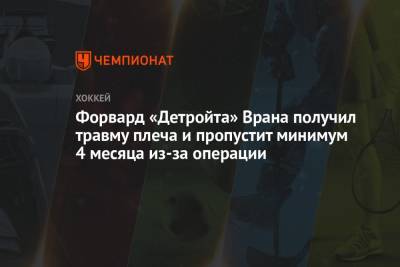 ЧЕМПИОНАТ

ХОККЕЙ

Форвард «Детройта» Врана получил травму плеча и пропустит минимум 4 месяца из-за операции